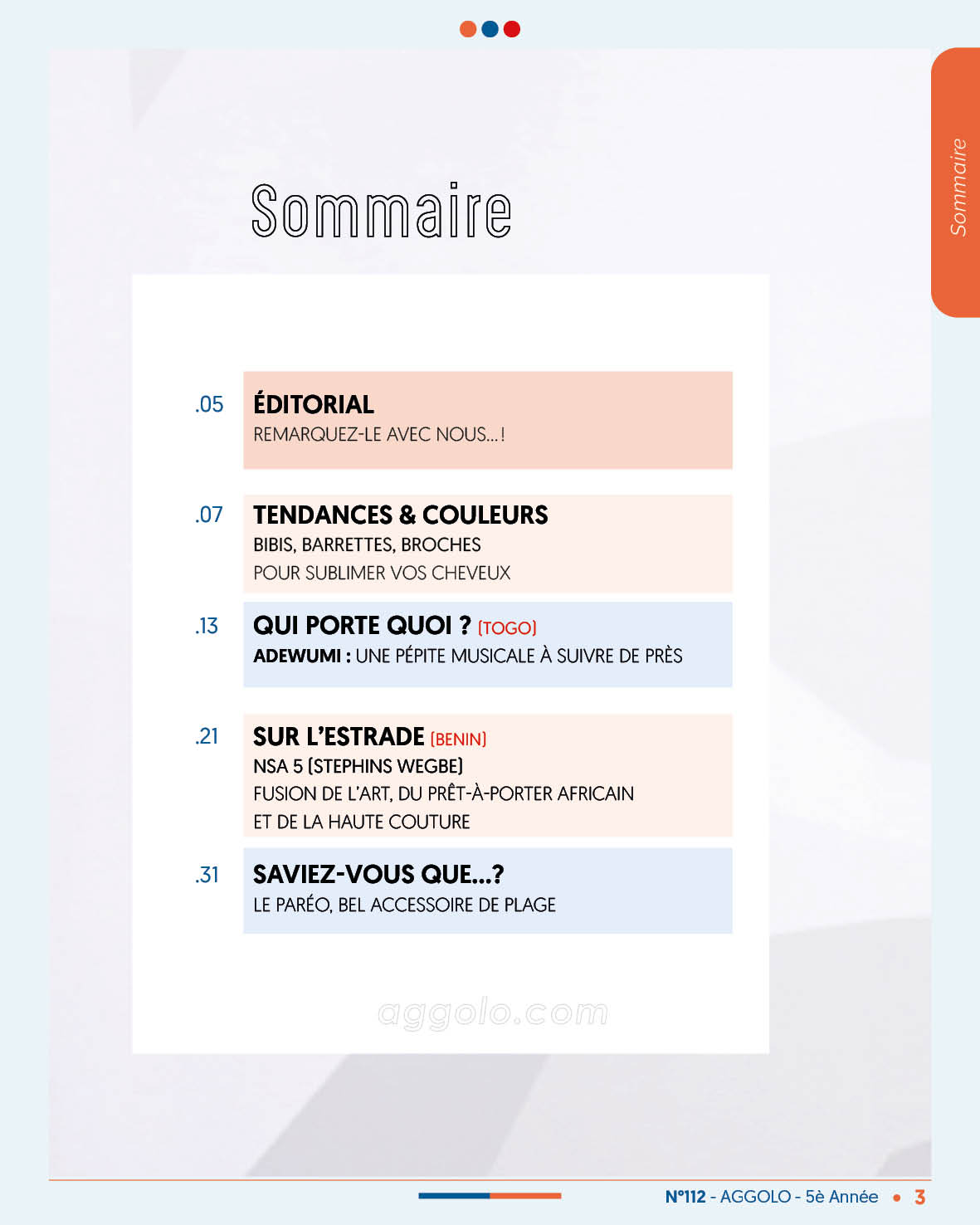 Sommaire

Sommaire

.05 ÉDITORIAL
REMARQUEZ-LE AVEC NOUS...!

.07 TENDANCES & COULEURS
BIBIS, BARRETTES, BROCHES
POUR SUBLIMER VOS CHEVEUX

.13 QUI PORTE QUOI ? (TOGO)
ADEWUMI : UNE PÉPITE MUSICALE À SUIVRE DE PRÈS

.21 SUR L'ESTRADE (BENIN)
NSA 5 (STEPHINS WEGBE)
FUSION DE L'ART, DU PRÊT-À-PORTER AFRICAIN
ET DE LA HAUTE COUTURE

.31 SAVIEZ-VOUS QUE...?
LE PARÉO, BEL ACCESSOIRE DE PLAGE

aggolo.com

N°112 - AGGOLO - 5è Année • 3